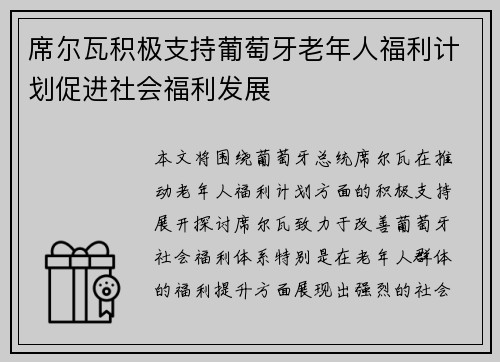 席尔瓦积极支持葡萄牙老年人福利计划促进社会福利发展

本文将围绕葡萄牙总统席尔瓦在推动老年人福利计划方面的积极支持展开探讨席尔瓦致力于改善葡萄牙社会福利体系特别是在老年人群体的福利提升方面展现出强烈的社会